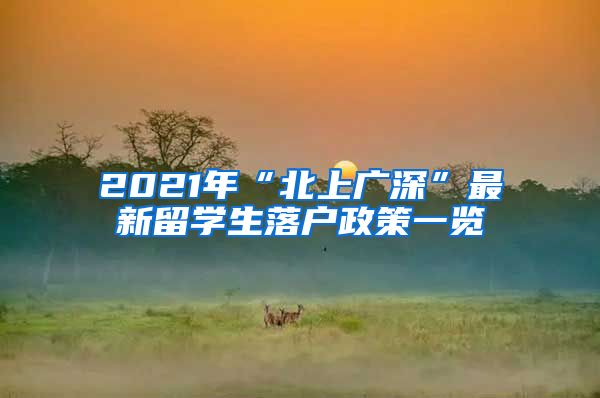 2021年“北上广深”最新留学生落户政策一览